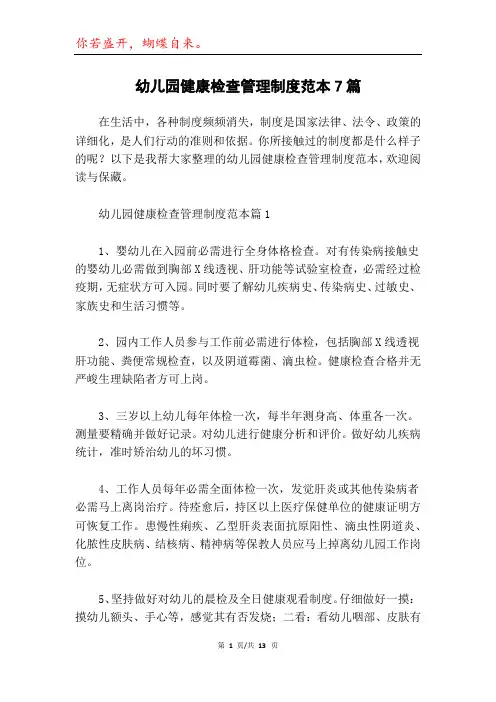 你若盛开，蝴蝶自来。

幼儿园健康检查管理制度范本7篇

在生活中，各种制度频频消失，制度是国家法律、法令、政策的详细化，是人们行动的准则和依据。你所接触过的制度都是什么样子的呢？以下是我帮大家整理的幼儿园健康检查管理制度范本，欢迎阅读与保藏。

幼儿园健康检查管理制度范本篇1

1、婴幼儿在入园前必需进行全身体格检查。对有传染病接触史的婴幼儿必需做到胸部X线透视、肝功能等试验室检查，必需经过检疫期，无症状方可入园。同时要了解幼儿疾病史、传染病史、过敏史、家族史和生活习惯等。

2、园内工作人员参与工作前必需进行体检，包括胸部X线透视肝功能、粪便常规检查，以及阴道霉菌、滴虫检。健康检查合格并无严峻生理缺陷者方可上岗。

3、三岁以上幼儿每年体检一次，每半年测身高、体重各一次。测量要精确并做好记录。对幼儿进行健康分析和评价。做好幼儿疾病统计，准时矫治幼儿的坏习惯。

4、工作人员每年必需全面体检一次，发觉肝炎或其他传染病者必需马上离岗治疗。待痊愈后，持区以上医疗保健单位的健康证明方可恢复工作。患慢性痢疾、乙型肝炎表面抗原阳性、滴虫性阴道炎、化脓性皮肤病、结核病、精神病等保教人员应马上掉离幼儿园工作岗位。

5、坚持做好对幼儿的晨检及全日健康观看制度。仔细做好一摸：摸幼儿额头、手心等，感觉其有否发烧；二看：看幼儿咽部、皮肤有

第 1 页/共 13 页